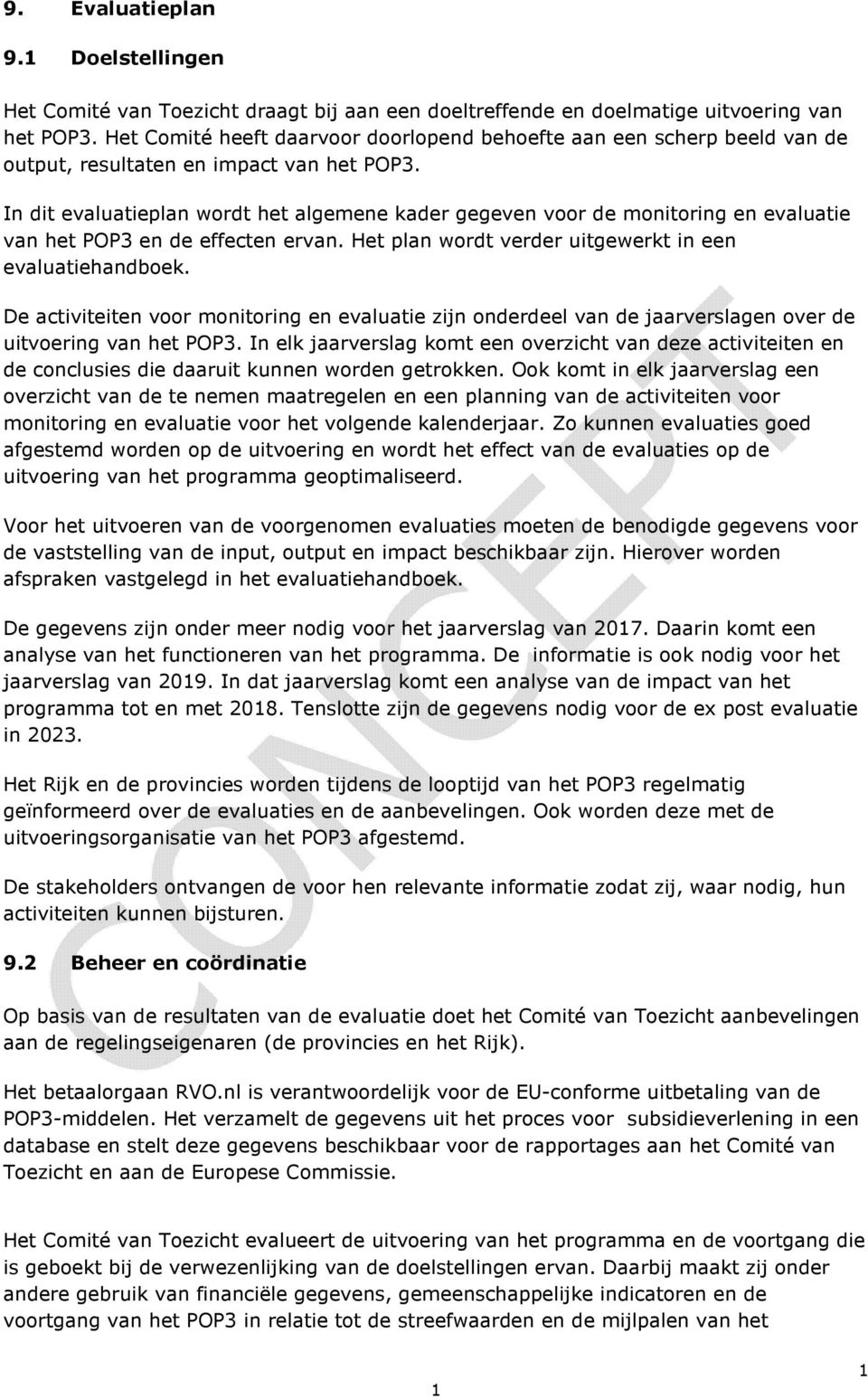 9. Evaluatieplan

9.1 Doelstellingen

Het Comité van Toezicht draagt bij aan een doeltreffende en doelmatige uitvoering van het POP3. Het Comité heeft daarvoor doorlopend behoefte aan een scherp beeld van de output, resultaten en impact van het POP3.

In dit evaluatieplan wordt het algemene kader gegeven voor de monitoring en evaluatie van het POP3 en de effecten ervan. Het plan wordt verder uitgewerkt in een evaluatiehandboek.

De activiteiten voor monitoring en evaluatie zijn onderdeel van de jaarverslagen over de uitvoering van het POP3. In elk jaarverslag komt een overzicht van deze activiteiten en de conclusies die daaruit kunnen worden getrokken. Ook komt in elk jaarverslag een overzicht van de te nemen maatregelen en een planning van de activiteiten voor monitoring en evaluatie voor het volgende kalenderjaar. Zo kunnen evaluaties goed afgestemd worden op de uitvoering en wordt het effect van de evaluaties op de uitvoering van het programma geoptimaliseerd.

Voor het uitvoeren van de voorgenomen evaluaties moeten de benodigde gegevens voor de vaststelling van de input, output en impact beschikbaar zijn. Hierover worden afspraken vastgelegd in het evaluatiehandboek.

De gegevens zijn onder meer nodig voor het jaarverslag van 2017. Daarin komt een analyse van het functioneren van het programma. De informatie is ook nodig voor het jaarverslag van 2019. In dat jaarverslag komt een analyse van de impact van het programma tot en met 2018. Tenslotte zijn de gegevens nodig voor de ex post evaluatie in 2023.

Het Rijk en de provincies worden tijdens de looptijd van het POP3 regelmatig geïnformeerd over de evaluaties en de aanbevelingen. Ook worden deze met de uitvoeringsorganisatie van het POP3 afgestemd.

De stakeholders ontvangen de voor hen relevante informatie zodat zij, waar nodig, hun activiteiten kunnen bijsturen.

9.2 Beheer en coördinatie

Op basis van de resultaten van de evaluatie doet het Comité van Toezicht aanbevelingen aan de regelingseigenaren (de provincies en het Rijk).

Het betaalorgaan RVO.nl is verantwoordelijk voor de EU-conforme uitbetaling van de POP3-middelen. Het verzamelt de gegevens uit het proces voor subsidieverlening in een database en stelt deze gegevens beschikbaar voor de rapportages aan het Comité van Toezicht en aan de Europese Commissie.

Het Comité van Toezicht evalueert de uitvoering van het programma en de voortgang die is geboekt bij de verwezenlijking van de doelstellingen ervan. Daarbij maakt zij onder andere gebruik van financiële gegevens, gemeenschappelijke indicatoren en de voortgang van het POP3 in relatie tot de streefwaarden en de mijlpalen van het

CONCEPT

1

1